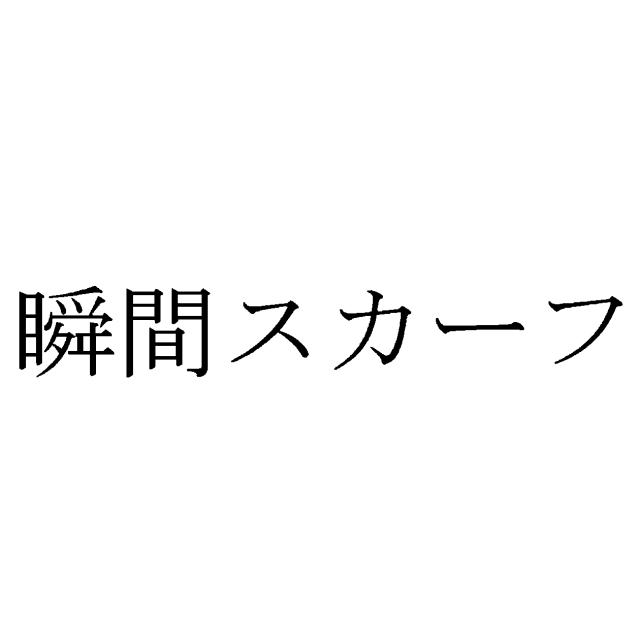 瞬間スカーフ